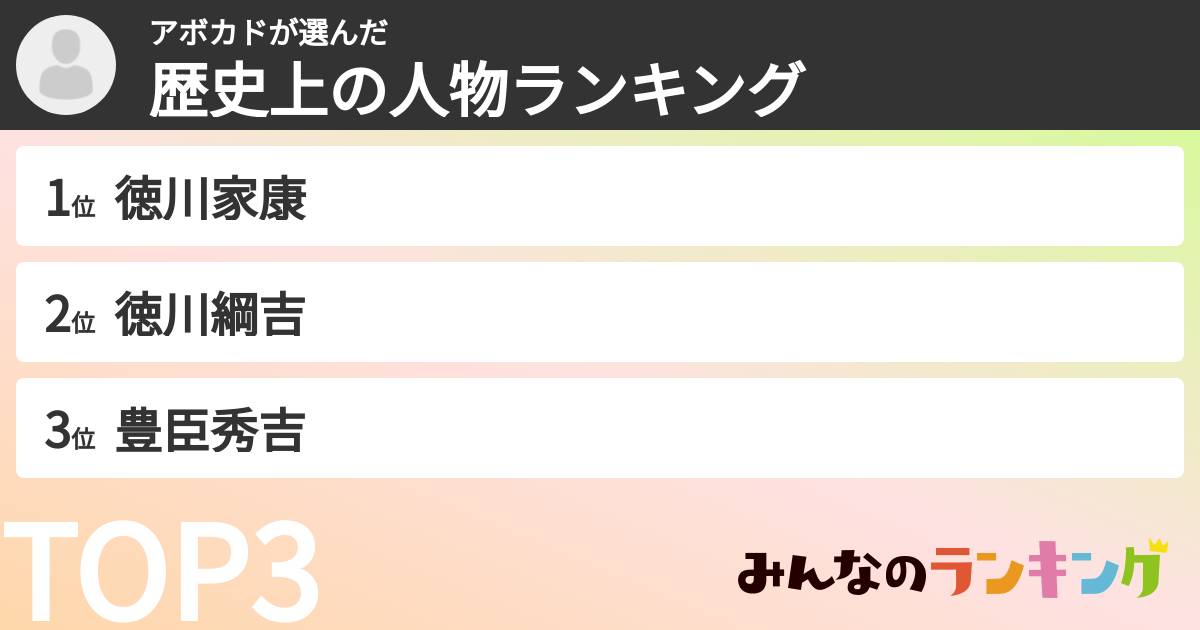 アボカドが選んだ
歴史上の人物ランキング

1位 徳川家康

2位 徳川綱吉

3位 豊臣秀吉

TOP3

みんなのランキング